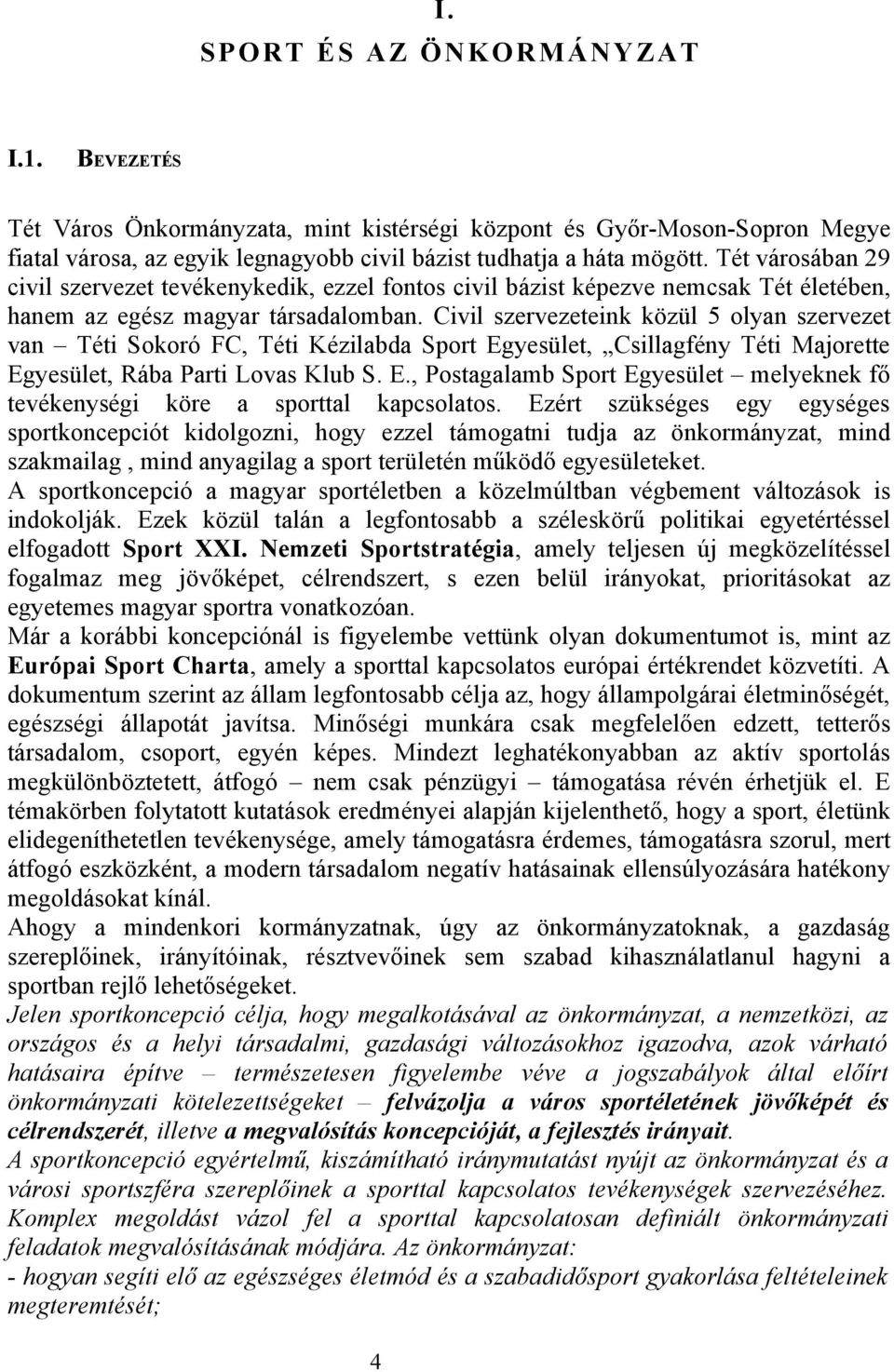 I.
SPORT ÉS AZ ÖNKORMÁNYZAT

I.1. BEVEZETÉS

Tét Város Önkormányzata, mint kistérségi központ és Győr-Moson-Sopron Megye fiatal városa, az egyik legnagyobb civil bázist tudhatja a háta mögött. Tét városában 29 civil szervezet tevékenykedik, ezzel fontos civil bázist képezve nemcsak Tét életében, hanem az egész magyar társadalomban. Civil szervezeteink közül 5 olyan szervezet van – Téti Sokoró FC, Téti Kézilabda Sport Egyesület, „Csillagfény Téti Majorette Egyesület, Rába Parti Lovas Klub S. E., Postagalamb Sport Egyesület – melyeknek fő tevékenységi köre a sporttal kapcsolatos. Ezért szükséges egy egységes sportkoncepciót kidolgozni, hogy ezzel támogatni tudja az önkormányzat, mind szakmailag , mind anyagilag a sport területén működő egyesületeket.
A sportkoncepció a magyar sportéletben a közelmúltban végbement változások is indokolják. Ezek közül talán a legfontosabb a széleskörű politikai egyetértéssel elfogadott Sport XXI. Nemzeti Sportstratégia, amely teljesen új megközelítéssel fogalmaz meg jövőképet, célrendszert, s ezen belül irányokat, prioritásokat az egyetemes magyar sportra vonatkozóan.
Már a korábbi koncepciónál is figyelembe vettünk olyan dokumentumot is, mint az Európai Sport Charta, amely a sporttal kapcsolatos európai értékrendet közvetíti. A dokumentum szerint az állam legfontosabb célja az, hogy állampolgárai életminőségét, egészségi állapotát javítsa. Minőségi munkára csak megfelelően edzett, tetterős társadalom, csoport, egyén képes. Mindezt leghatékonyabban az aktív sportolás megkülönböztetett, átfogó – nem csak pénzügyi – támogatása révén érhetjük el. E témakörben folytatott kutatások eredményei alapján kijelenthető, hogy a sport, életünk elidegeníthetetlen tevékenysége, amely támogatásra érdemes, támogatásra szorul, mert átfogó eszközként, a modern társadalom negatív hatásainak ellensúlyozására hatékony megoldásokat kínál.
Ahogy a mindenkori kormányzatnak, úgy az önkormányzatoknak, a gazdaság szereplőinek, irányítóinak, résztvevőinek sem szabad kihasználatlanul hagyni a sportban rejlő lehetőségeket.
Jelen sportkoncepció célja, hogy megalkotásával az önkormányzat, a nemzetközi, az országos és a helyi társadalmi, gazdasági változásokhoz igazodva, azok várható hatásaira építve – természetesen figyelembe véve a jogszabályok által előírt önkormányzati kötelezettségeket – felvázolja a város sportéletének jövőképét és célrendszerét, illetve a megvalósítás koncepcióját, a fejlesztés irányait.
A sportkoncepció egyértelmű, kiszámítható iránymutatást nyújt az önkormányzat és a városi sportszféra szereplőinek a sporttal kapcsolatos tevékenységek szervezéséhez. Komplex megoldást vázol fel a sporttal kapcsolatosan definiált önkormányzati feladatok megvalósításának módjára. Az önkormányzat:
- hogyan segíti elő az egészséges életmód és a szabadidősport gyakorlása feltételeinek megteremtését;

4